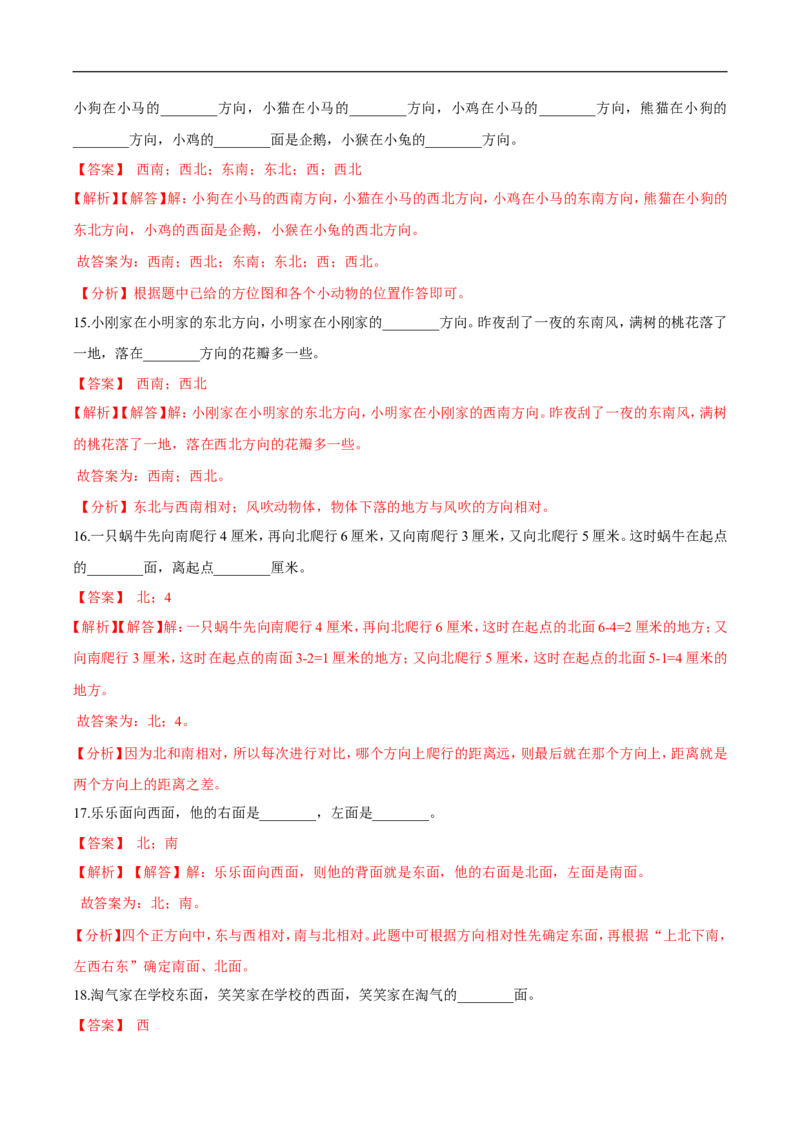 小狗在小马的________方向，小猫在小马的________方向，小鸡在小马的________方向，熊猫在小狗的________方向，小鸡的________面是企鹅，小猴在小兔的________方向。

【答案】 西南；西北；东南；东北；西；西北

【解析】【解答】解：小狗在小马的西南方向，小猫在小马的西北方向，小鸡在小马的东南方向，熊猫在小狗的东北方向，小鸡的西面是企鹅，小猴在小兔的西北方向。

故答案为：西南；西北；东南；东北；西；西北。

【分析】根据题中已给的方位图和各个小动物的位置作答即可。

15.小刚家在小明家的东北方向，小明家在小刚家的________方向。昨夜刮了一夜的东南风，满树的桃花落了一地，落在________方向的花瓣多一些。

【答案】 西南；西北

【解析】【解答】解：小刚家在小明家的东北方向，小明家在小刚家的西南方向。昨夜刮了一夜的东南风，满树的桃花落了一地，落在西北方向的花瓣多一些。

故答案为：西南；西北。

【分析】东北与西南相对；风吹动物体，物体下落的地方与风吹的方向相对。

16.一只蜗牛先向南爬行 4 厘米，再向北爬行 6 厘米，又向南爬行 3 厘米，又向北爬行 5 厘米。这时蜗牛在起点的________面，离起点________厘米。

【答案】 北；4

【解析】【解答】解：一只蜗牛先向南爬行 4 厘米，再向北爬行 6 厘米，这时在起点的北面 6-4=2 厘米的地方；又向南爬行 3 厘米，这时在起点的南面 3-2=1 厘米的地方；又向北爬行 5 厘米，这时在起点的北面 5-1=4 厘米的地方。

故答案为：北；4。

【分析】因为北和南相对，所以每次进行对比，哪个方向上爬行的距离远，则最后就在那个方向上，距离就是两个方向上的距离之差。

17.乐乐面向西面，他的右面是________，左面是________。

【答案】 北；南

【解析】【解答】解：乐乐面向西面，则他的背面就是东面，他的右面是北面，左面是南面。

故答案为：北；南。

【分析】四个正方向中，东与西相对，南与北相对。此题中可根据方向相对性先确定东面，再根据“上北下南，左西右东”确定南面、北面。

18.淘气家在学校东面，笑笑家在学校的西面，笑笑家在淘气的________面。

【答案】 西